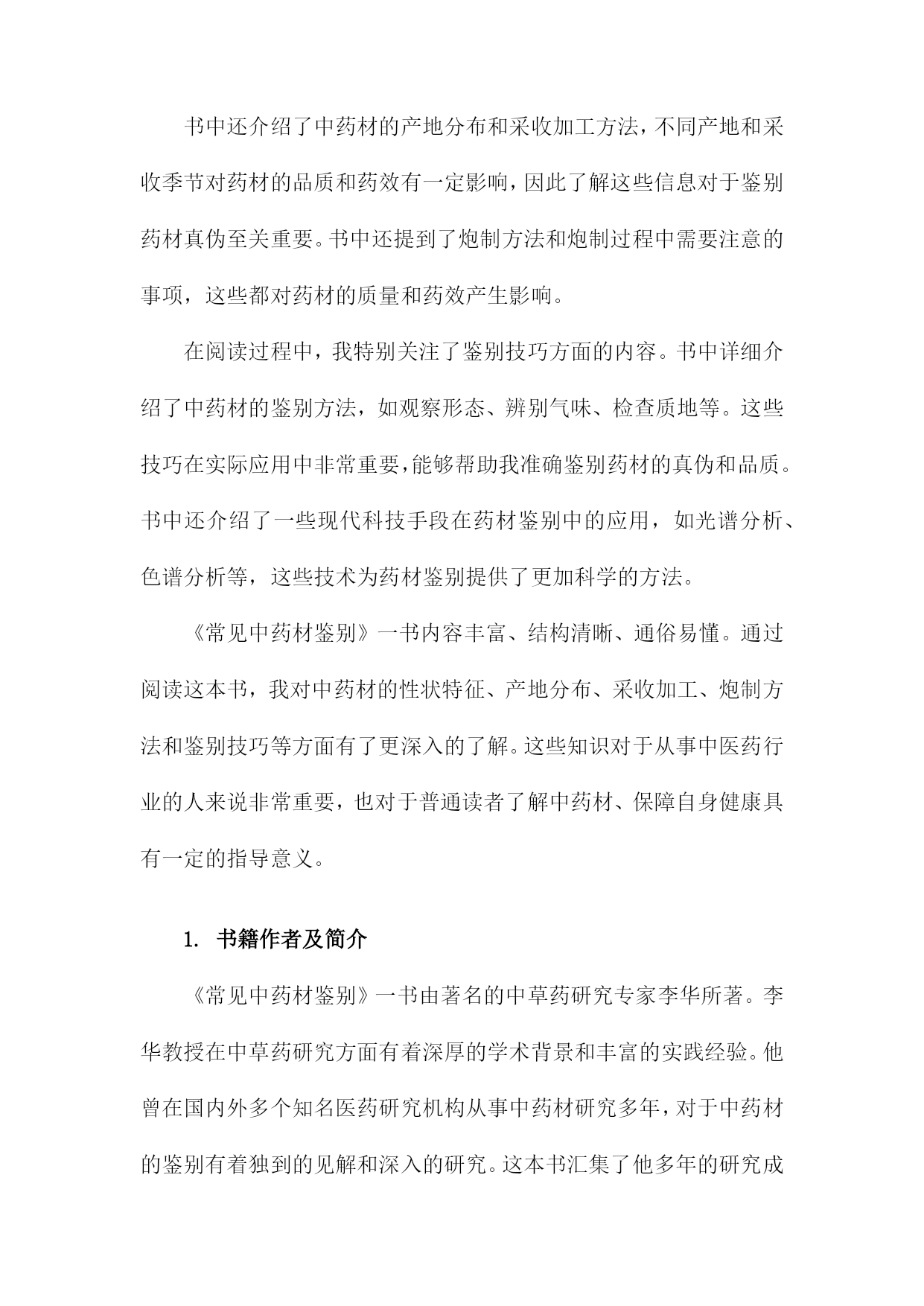 书中还介绍了中药材的产地分布和采收加工方法，不同产地和采收季节对药材的品质和药效有一定影响，因此了解这些信息对于鉴别药材真伪至关重要。书中还提到了炮制方法和炮制过程中需要注意的事项，这些都对药材的质量和药效产生影响。

在阅读过程中，我特别关注了鉴别技巧方面的内容。书中详细介绍了中药材的鉴别方法，如观察形态、辨别气味、检查质地等。这些技巧在实际应用中非常重要，能够帮助我准确鉴别药材的真伪和品质。书中还介绍了一些现代科技手段在药材鉴别中的应用，如光谱分析、色谱分析等，这些技术为药材鉴别提供了更加科学的方法。

《常见中药材鉴别》一书内容丰富、结构清晰、通俗易懂。通过阅读这本书，我对中药材的性状特征、产地分布、采收加工、炮制方法和鉴别技巧等方面有了更深入的了解。这些知识对于从事中医药行业的人来说非常重要，也对于普通读者了解中药材、保障自身健康具有一定的指导意义。

1. 书籍作者及简介

《常见中药材鉴别》一书由著名的中草药研究专家李华所著。李华教授在中草药研究方面有着深厚的学术背景和丰富的实践经验。他曾在国内外多个知名医药研究机构从事中药材研究多年，对于中药材的鉴别有着独到的见解和深入的研究。这本书汇集了他多年的研究成